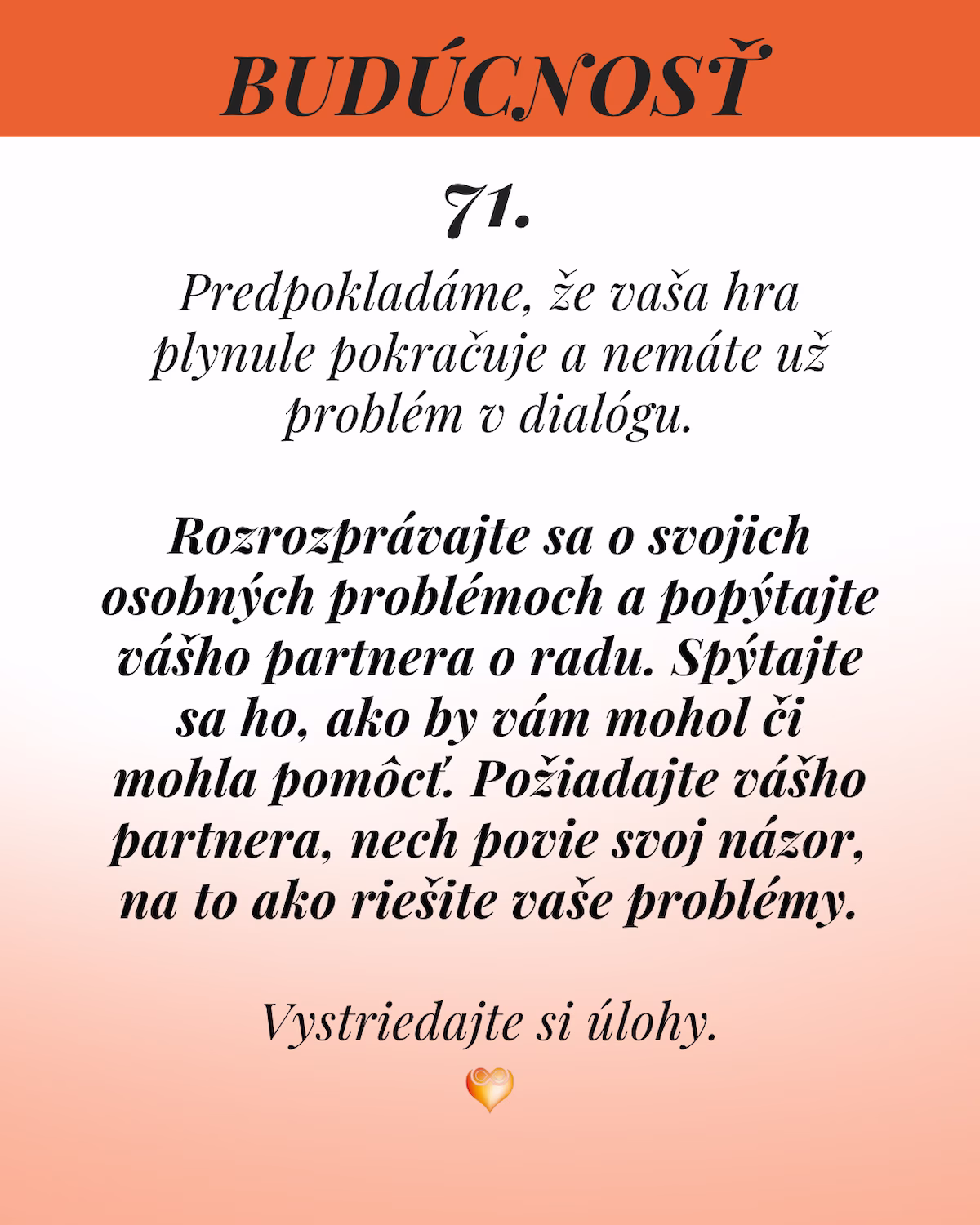 BUDÚCNOSŤ

71.

Predpokladáme, že vaša hra plynule pokračuje a nemáte už problém v dialógu.

Rozrozprávajte sa o svojich osobných problémoch a popýtajte vášho partnera o radu. Spýtajte sa ho, ako by vám mohol či mohla pomôcť. Požiadajte vášho partnera, nech povie svoj názor, na to ako riešite vaše problémy.

Vystriedajte si úlohy.